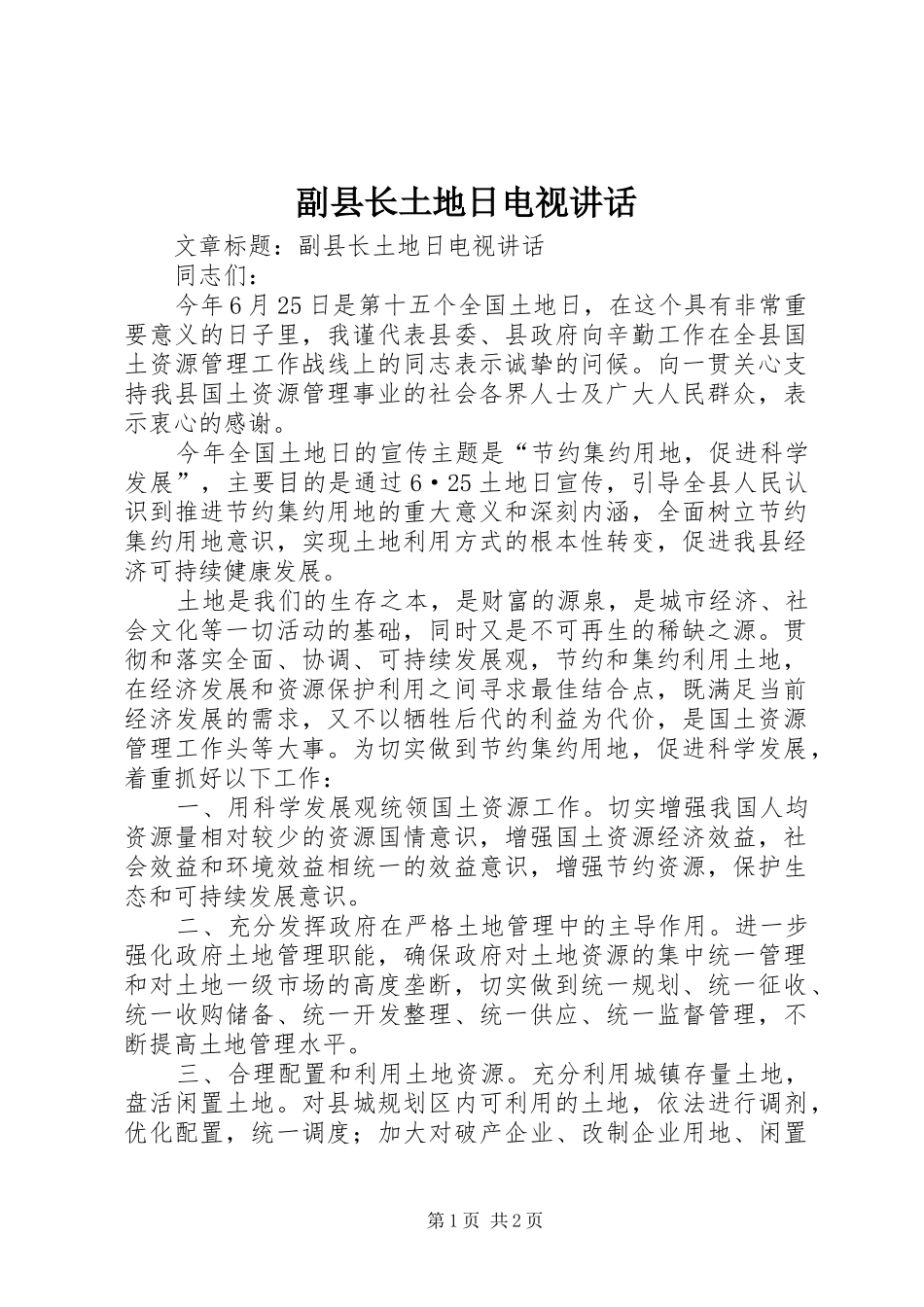 副县长土地日电视讲话

文章标题：副县长土地日电视讲话

同志们：

今年6月25日是第十五个全国土地日，在这个具有非常重要意义的日子里，我谨代表县委、县政府向辛勤工作在全县国土资源管理工作战线上的同志表示诚挚的问候。向一贯关心支持我县国土资源管理事业的社会各界人士及广大人民群众，表示衷心的感谢。

今年全国土地日的宣传主题是“节约集约用地，促进科学发展”，主要目的是通过6·25土地日宣传，引导全县人民认识到推进节约集约用地的重大意义和深刻内涵，全面树立节约集约用地意识，实现土地利用方式的根本性转变，促进我县经济可持续健康发展。

土地是我们的生存之本，是财富的源泉，是城市经济、社会文化等一切活动的基础，同时又是不可再生的稀缺之源。贯彻和落实全面、协调、可持续发展观，节约和集约利用土地，在经济发展和资源保护利用之间寻求最佳结合点，既满足当前经济发展的需求，又不以牺牲后代的利益为代价，是国土资源管理工作头等大事。为切实做到节约集约用地，促进科学发展，着重抓好以下工作：

一、用科学发展观统领国土资源工作。切实增强我国人均资源量相对较少的资源国情意识，增强国土资源经济效益，社会效益和环境效益相统一的效益意识，增强节约资源，保护生态和可持续发展意识。

二、充分发挥政府在严格土地管理中的主导作用。进一步强化政府土地管理职能，确保政府对土地资源的集中统一管理和对土地一级市场的高度垄断，切实做到统一规划、统一征收、统一收购储备、统一开发整理、统一供应、统一监督管理，不断提高土地管理水平。

三、合理配置和利用土地资源。充分利用城镇存量土地，盘活闲置土地。对县城规划区内可利用的土地，依法进行调剂，优化配置，统一调度；加大对破产企业、改制企业用地、闲置

第1页 共2页